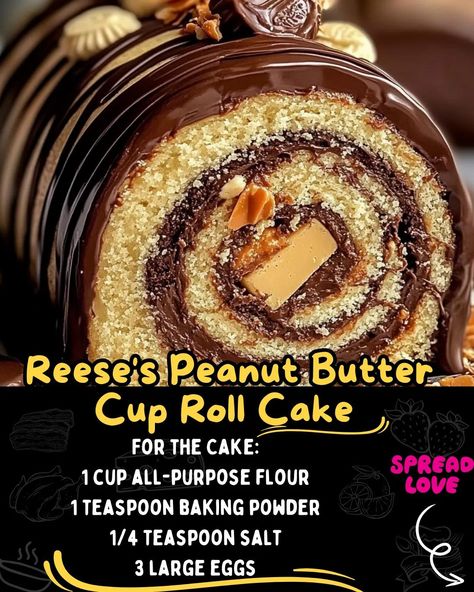 Reese's Peanut Butter Cup Roll Cake

FOR THE CAKE:
1 CUP ALL-PURPOSE FLOUR
1 TEASPOON BAKING POWDER
1/4 TEASPOON SALT
3 LARGE EGGS

SPREAD LOVE